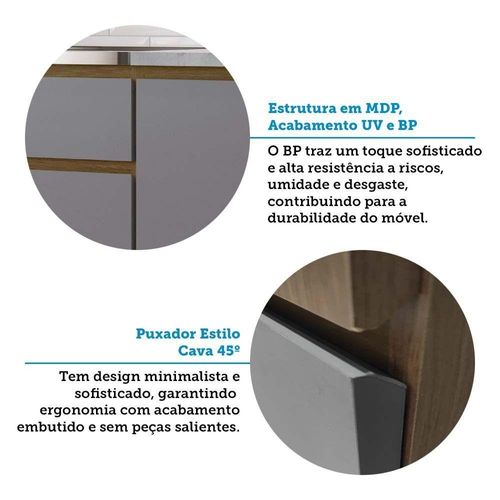 Estrutura em MDP,
Acabamento UV e BP

O BP traz um toque sofisticado e alta resistência a riscos, umidade e desgaste, contribuindo para a durabilidade do móvel.

Puxador Estilo
Cava 45º

Tem design minimalista e sofisticado, garantindo ergonomia com acabamento embutido e sem peças salientes.